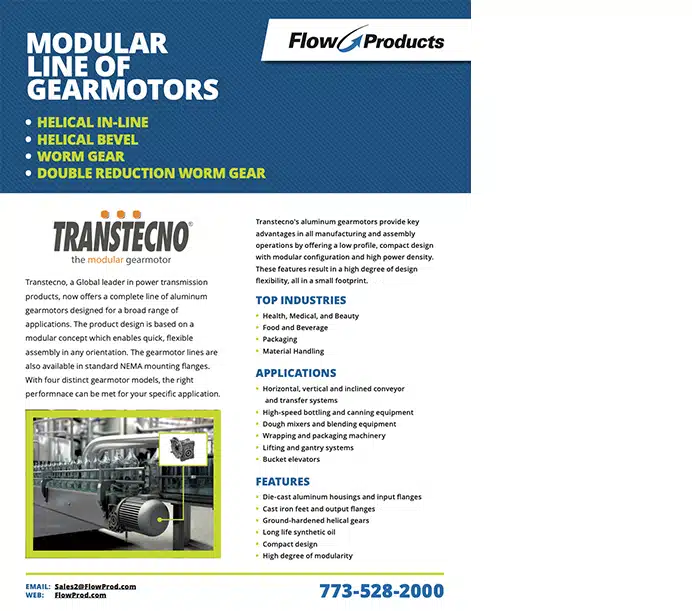 MODULAR LINE OF GEARMOTORS

Flow Products

• HELICAL IN-LINE
• HELICAL BEVEL
• WORM GEAR
• DOUBLE REDUCTION WORM GEAR

TRANSTECNO®
the modular gearmotor

Transtecno, a Global leader in power transmission products, now offers a complete line of aluminum gearmotors designed for a broad range of applications. The product design is based on a modular concept which enables quick, flexible assembly in any orientation. The gearmotor lines are also available in standard NEMA mounting flanges. With four distinct gearmotor models, the right performnace can be met for your specific application.

Transtecno's aluminum gearmotors provide key advantages in all manufacturing and assembly operations by offering a low profile, compact design with modular configuration and high power density. These features result in a high degree of design flexibility, all in a small footprint.

TOP INDUSTRIES
• Health, Medical, and Beauty
• Food and Beverage
• Packaging
• Material Handling

APPLICATIONS
• Horizontal, vertical and inclined conveyor and transfer systems
• High-speed bottling and canning equipment
• Dough mixers and blending equipment
• Wrapping and packaging machinery
• Lifting and gantry systems
• Bucket elevators

FEATURES
• Die-cast aluminum housings and input flanges
• Cast iron feet and output flanges
• Ground-hardened helical gears
• Long life synthetic oil
• Compact design
• High degree of modularity

EMAIL: Sales2@FlowProd.com
WEB: FlowProd.com

773-528-2000